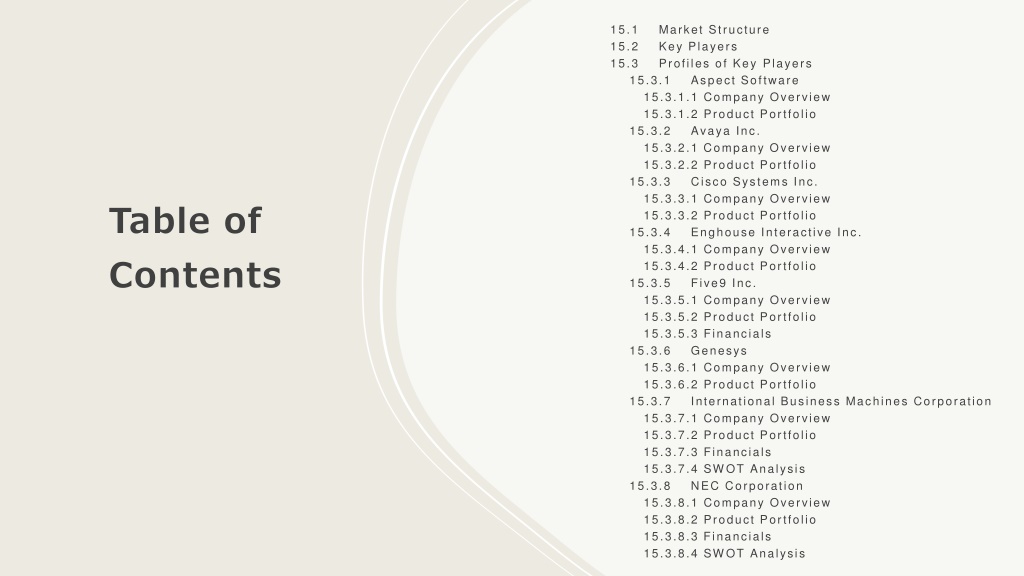 Table of Contents

15.1 Market Structure
15.2 Key Players
15.3 Profiles of Key Players
15.3.1 Aspect Software
15.3.1.1 Company Overview
15.3.1.2 Product Portfolio
15.3.2 Avaya Inc.
15.3.2.1 Company Overview
15.3.2.2 Product Portfolio
15.3.3 Cisco Systems Inc.
15.3.3.1 Company Overview
15.3.3.2 Product Portfolio
15.3.4 Enghouse Interactive Inc.
15.3.4.1 Company Overview
15.3.4.2 Product Portfolio
15.3.5 Five9 Inc.
15.3.5.1 Company Overview
15.3.5.2 Product Portfolio
15.3.5.3 Financials
15.3.6 Genesys
15.3.6.1 Company Overview
15.3.6.2 Product Portfolio
15.3.7 International Business Machines Corporation
15.3.7.1 Company Overview
15.3.7.2 Product Portfolio
15.3.7.3 Financials
15.3.7.4 SWOT Analysis
15.3.8 NEC Corporation
15.3.8.1 Company Overview
15.3.8.2 Product Portfolio
15.3.8.3 Financials
15.3.8.4 SWOT Analysis